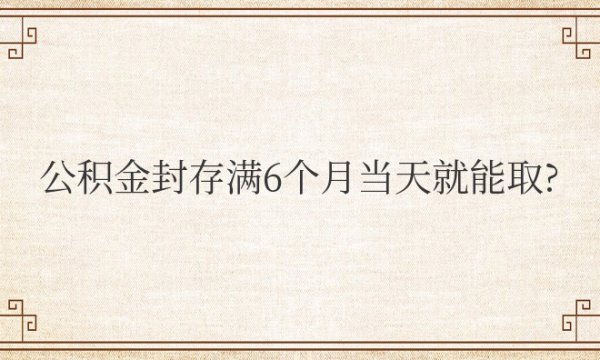 公积金封存满6个月当天就能取?